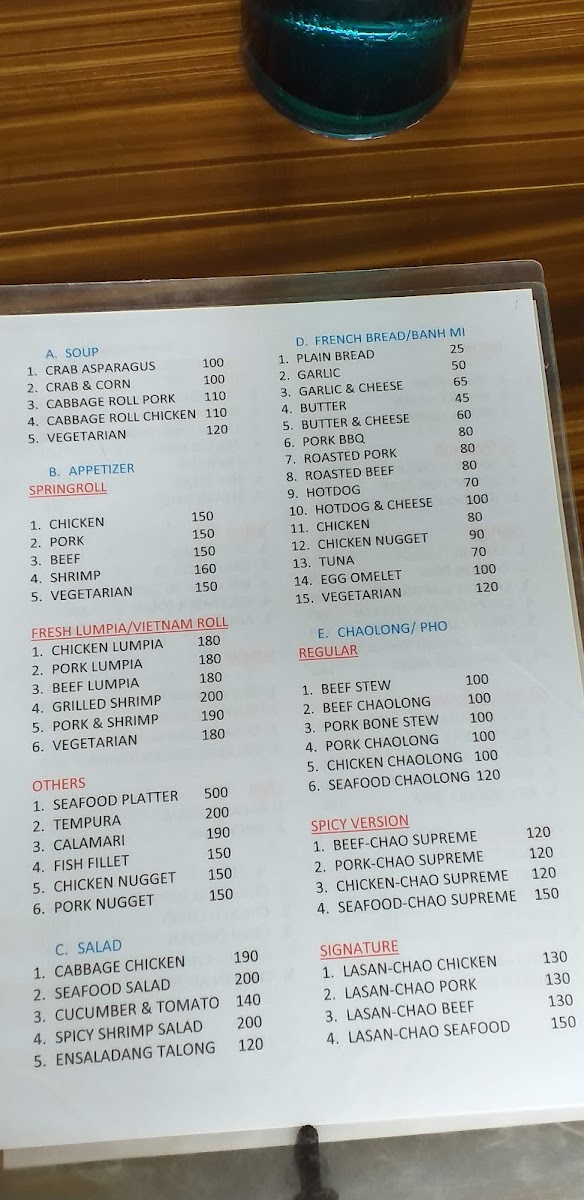 A. SOUP
1. CRAB ASPARAGUS 100
2. CRAB & CORN 100
3. CABBAGE ROLL PORK 110
4. CABBAGE ROLL CHICKEN 110
5. VEGETARIAN 120

B. APPETIZER
SPRINGROLL

1. CHICKEN 150
2. PORK 150
3. BEEF 150
4. SHRIMP 160
5. VEGETARIAN 150

FRESH LUMPIA/VIETNAM ROLL
1. CHICKEN LUMPIA 180
2. PORK LUMPIA 180
3. BEEF LUMPIA 180
4. GRILLED SHRIMP 200
5. PORK & SHRIMP 190
6. VEGETARIAN 180

OTHERS
1. SEAFOOD PLATTER 500
2. TEMPURA 200
3. CALAMARI 190
4. FISH FILLET 150
5. CHICKEN NUGGET 150
6. PORK NUGGET 150

C. SALAD
1. CABBAGE CHICKEN 190
2. SEAFOOD SALAD 200
3. CUCUMBER & TOMATO 140
4. SPICY SHRIMP SALAD 200
5. ENSALADANG TALONG 120

D. FRENCH BREAD/BANH MI
1. PLAIN BREAD 25
2. GARLIC 50
3. GARLIC & CHEESE 65
4. BUTTER 45
5. BUTTER & CHEESE 60
6. PORK BBQ 80
7. ROASTED PORK 80
8. ROASTED BEEF 80
9. HOTDOG 70
10. HOTDOG & CHEESE 100
11. CHICKEN 80
12. CHICKEN NUGGET 90
13. TUNA 70
14. EGG OMELET 100
15. VEGETARIAN 120

E. CHAOLONG/ PHO
REGULAR

1. BEEF STEW 100
2. BEEF CHAOLONG 100
3. PORK BONE STEW 100
4. PORK CHAOLONG 100
5. CHICKEN CHAOLONG 100
6. SEAFOOD CHAOLONG 120

SPICY VERSION
1. BEEF-CHAO SUPREME 120
2. PORK-CHAO SUPREME 120
3. CHICKEN-CHAO SUPREME 120
4. SEAFOOD-CHAO SUPREME 150

SIGNATURE
1. LASAN-CHAO CHICKEN 130
2. LASAN-CHAO PORK 130
3. LASAN-CHAO BEEF 130
4. LASAN-CHAO SEAFOOD 150